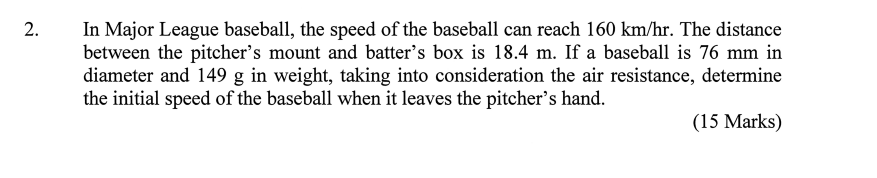 2. In Major League baseball, the speed of the baseball can reach 160 km/hr. The distance between the pitcher's mount and batter's box is 18.4 m. If a baseball is 76 mm in diameter and 149 g in weight, taking into consideration the air resistance, determine the initial speed of the baseball when it leaves the pitcher's hand.

(15 Marks)